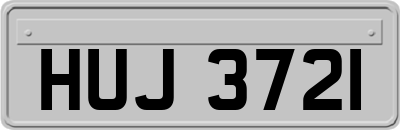 HUJ 3721